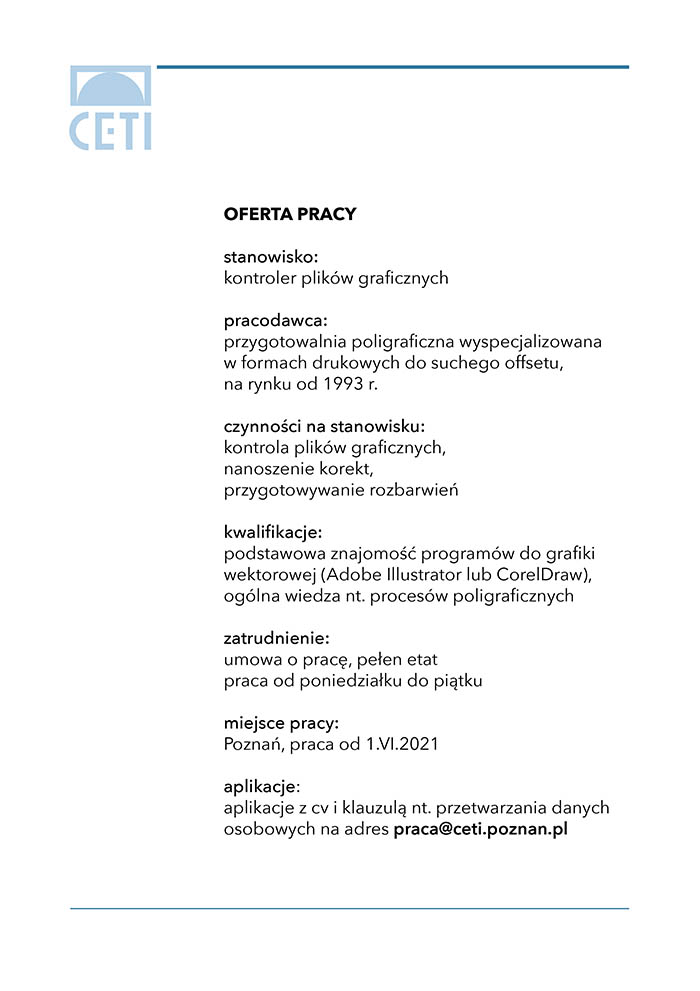 CETI

OFERTA PRACY

stanowisko:
kontroler plików graficznych

pracodawca:
przygotowalnia poligraficzna wyspecjalizowana w formach drukowych do suchego offsetu, na rynku od 1993 r.

czynności na stanowisku:
kontrola plików graficznych,
nanoszenie korekt,
przygotowywanie rozbarwień

kwalifikacje:
podstawowa znajomość programów do grafiki wektorowej (Adobe Illustrator lub CorelDraw), ogólna wiedza nt. procesów poligraficznych

zatrudnienie:
umowa o pracę, pełen etat
praca od poniedziałku do piątku

miejsce pracy:
Poznań, praca od 1.VI.2021

aplikacje:
aplikacje z cv i klauzulą nt. przetwarzania danych osobowych na adres praca@ceti.poznan.pl